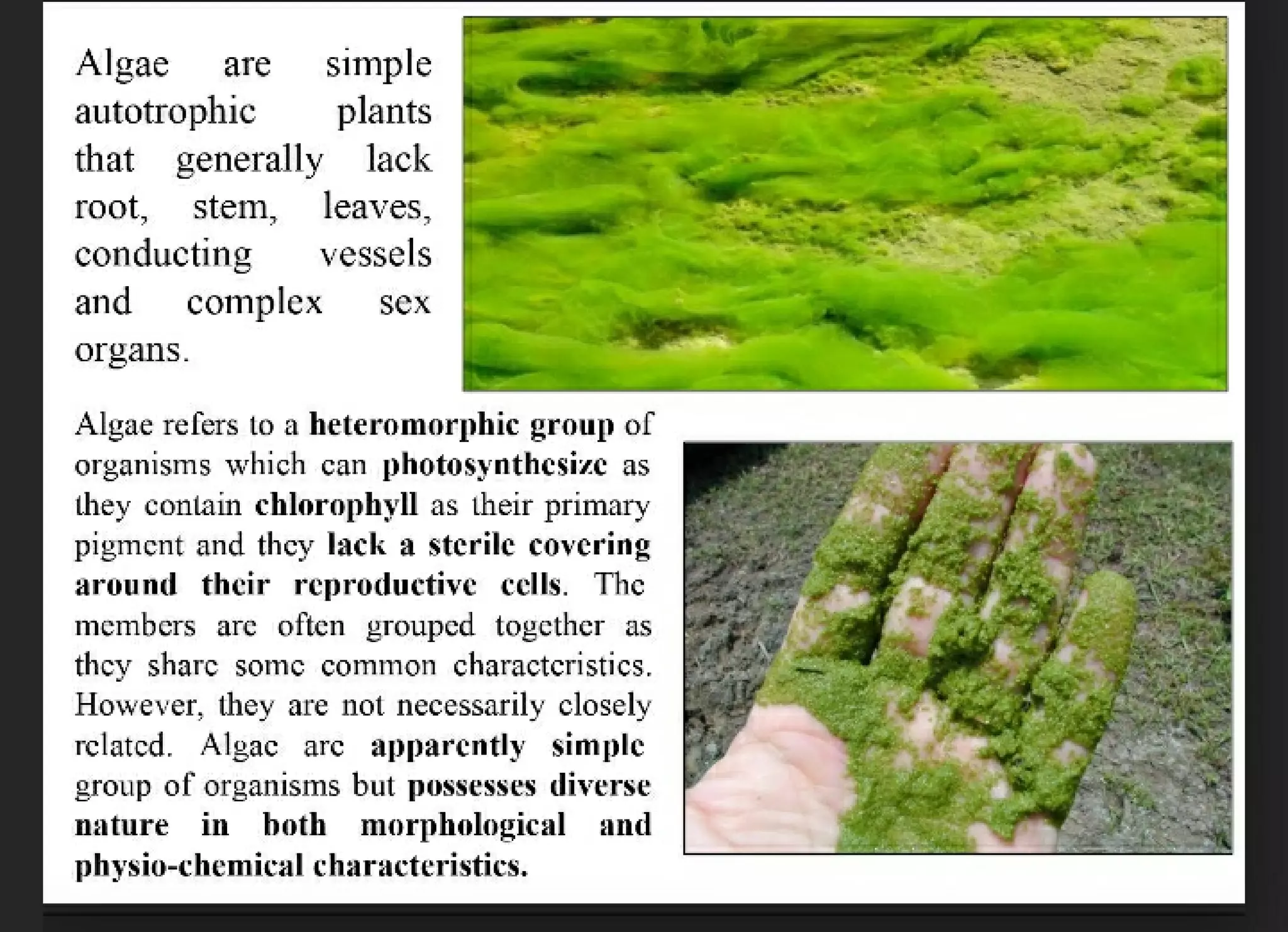 Algae are simple autotrophic plants that generally lack root, stem, leaves, conducting vessels and complex sex organs.

Algae refers to a heteromorphic group of organisms which can photosynthesize as they contain chlorophyll as their primary pigment and they lack a sterile covering around their reproductive cells. The members are often grouped together as they share some common characteristics. However, they are not necessarily closely related. Algae are apparently simple group of organisms but possesses diverse nature in both morphological and physio-chemical characteristics.